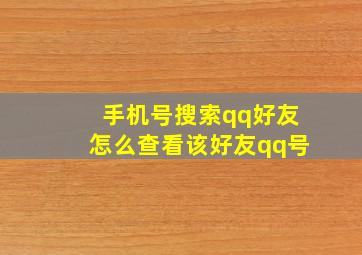 手机号搜索qq好友
怎么查看该好友qq号